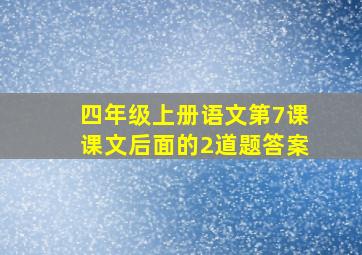 四年级上册语文第7课课文后面的2道题答案